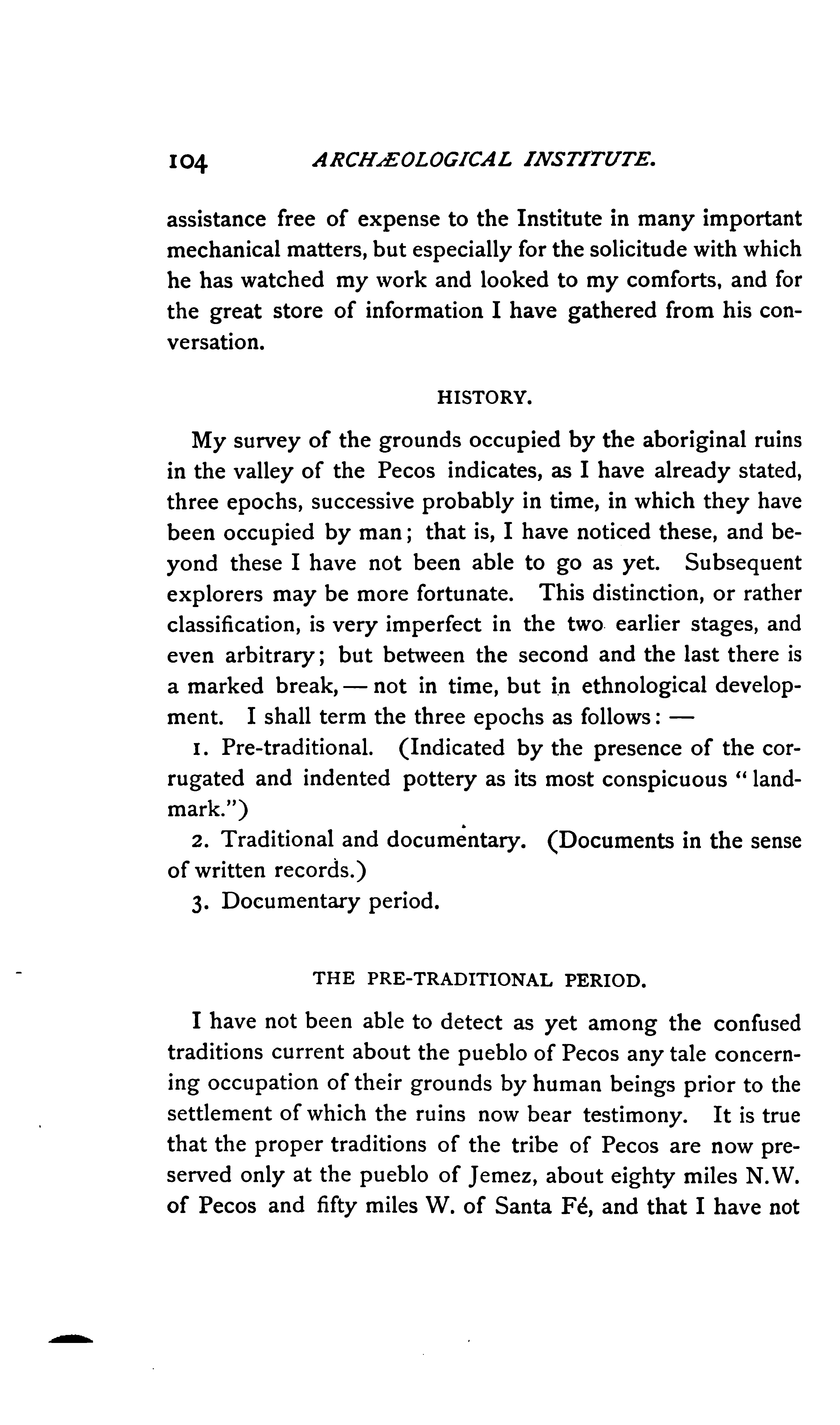 104 ARCHÆOLOGICAL INSTITUTE.

assistance free of expense to the Institute in many important mechanical matters, but especially for the solicitude with which he has watched my work and looked to my comforts, and for the great store of information I have gathered from his conversation.

HISTORY.

My survey of the grounds occupied by the aboriginal ruins in the valley of the Pecos indicates, as I have already stated, three epochs, successive probably in time, in which they have been occupied by man; that is, I have noticed these, and beyond these I have not been able to go as yet. Subsequent explorers may be more fortunate. This distinction, or rather classification, is very imperfect in the two earlier stages, and even arbitrary; but between the second and the last there is a marked break, — not in time, but in ethnological development. I shall term the three epochs as follows: —

1. Pre-traditional. (Indicated by the presence of the corrugated and indented pottery as its most conspicuous "landmark.")

2. Traditional and documentary. (Documents in the sense of written records.)

3. Documentary period.

THE PRE-TRADITIONAL PERIOD.

I have not been able to detect as yet among the confused traditions current about the pueblo of Pecos any tale concerning occupation of their grounds by human beings prior to the settlement of which the ruins now bear testimony. It is true that the proper traditions of the tribe of Pecos are now preserved only at the pueblo of Jemez, about eighty miles N.W. of Pecos and fifty miles W. of Santa Fé, and that I have not